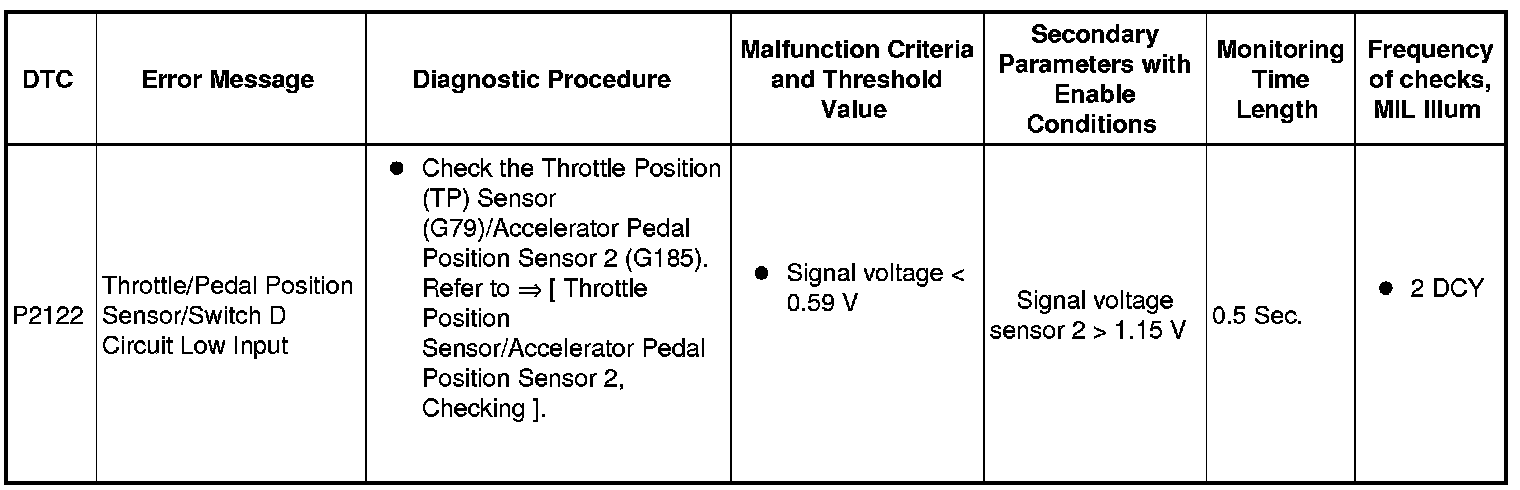 | DTC | Error Message | Diagnostic Procedure | Malfunction Criteria and Threshold Value | Secondary Parameters with Enable Conditions | Monitoring Time Length | Frequency of checks, MIL Illum |
|---|---|---|---|---|---|---|
| P2122 | Throttle/Pedal Position Sensor/Switch D Circuit Low Input | ● Check the Throttle Position (TP) Sensor (G79)/Accelerator Pedal Position Sensor 2 (G185). Refer to ⇒ [ Throttle Position Sensor/Accelerator Pedal Position Sensor 2, Checking ]. | ● Signal voltage < 0.59 V | Signal voltage sensor 2 > 1.15 V | 0.5 Sec. | ● 2 DCY |